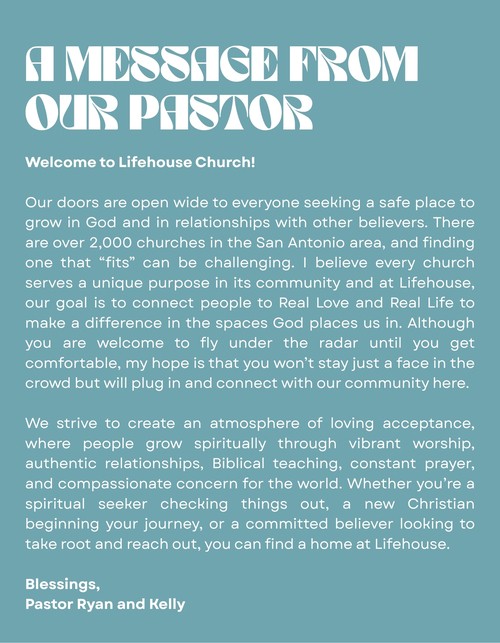 A MESSAGE FROM OUR PASTOR

Welcome to Lifehouse Church!

Our doors are open wide to everyone seeking a safe place to grow in God and in relationships with other believers. There are over 2,000 churches in the San Antonio area, and finding one that “fits” can be challenging. I believe every church serves a unique purpose in its community and at Lifehouse, our goal is to connect people to Real Love and Real Life to make a difference in the spaces God places us in. Although you are welcome to fly under the radar until you get comfortable, my hope is that you won’t stay just a face in the crowd but will plug in and connect with our community here.

We strive to create an atmosphere of loving acceptance, where people grow spiritually through vibrant worship, authentic relationships, Biblical teaching, constant prayer, and compassionate concern for the world. Whether you’re a spiritual seeker checking things out, a new Christian beginning your journey, or a committed believer looking to take root and reach out, you can find a home at Lifehouse.

Blessings,
Pastor Ryan and Kelly